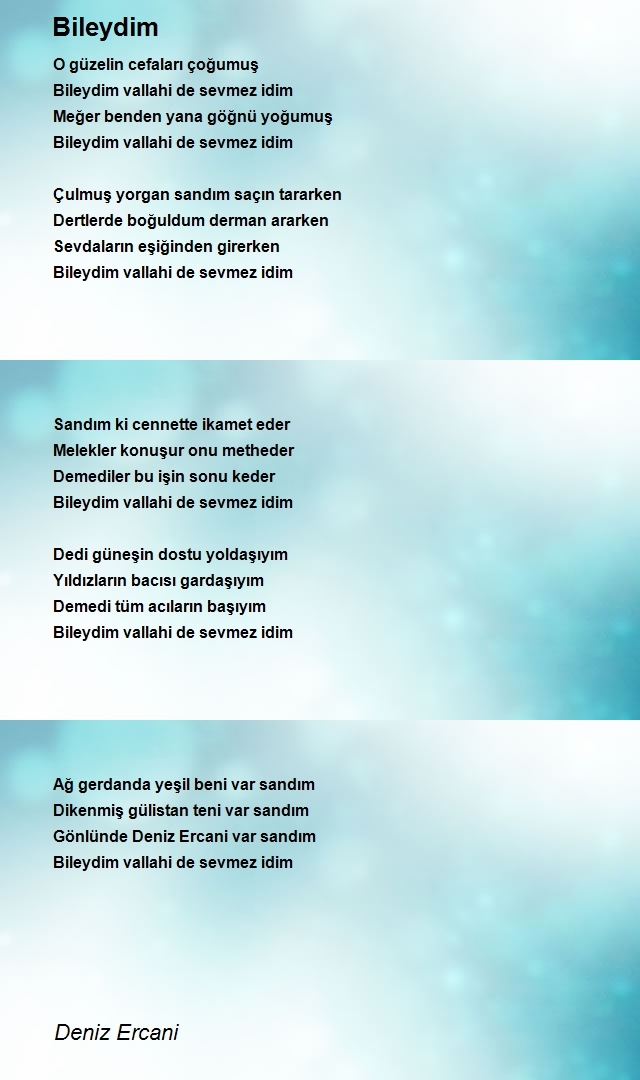 Bileydim

O güzelin cefaları çoğumuş
Bileydim vallahi de sevmez idim
Meğer benden yana göğnü yoğumuş
Bileydim vallahi de sevmez idim

Çulmuş yorgan sandım saçın tararken
Dertlerde boğuldum derman ararken
Sevdaların eşiğinden girerken
Bileydim vallahi de sevmez idim

Sandım ki cennette ikamet eder
Melekler konuşur onu metheder
Demediler bu işin sonu keder
Bileydim vallahi de sevmez idim

Dedi güneşin dostu yoldaşıyım
Yıldızların bacısı gardaşıyım
Demedi tüm acıların başıyım
Bileydim vallahi de sevmez idim

Ağ gerdanda yeşil beni var sandım
Dikenmiş gülistan teni var sandım
Gönlünde Deniz Ercani var sandım
Bileydim vallahi de sevmez idim

Deniz Ercani